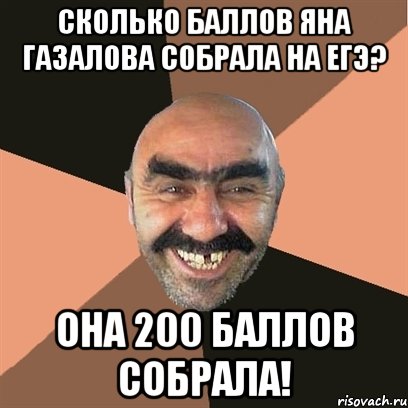 СКОЛЬКО БАЛЛОВ ЯНА ГАЗАЛОВА СОБРАЛА НА ЕГЭ?

ОНА 200 БАЛЛОВ СОБРАЛА!

risovach.ru